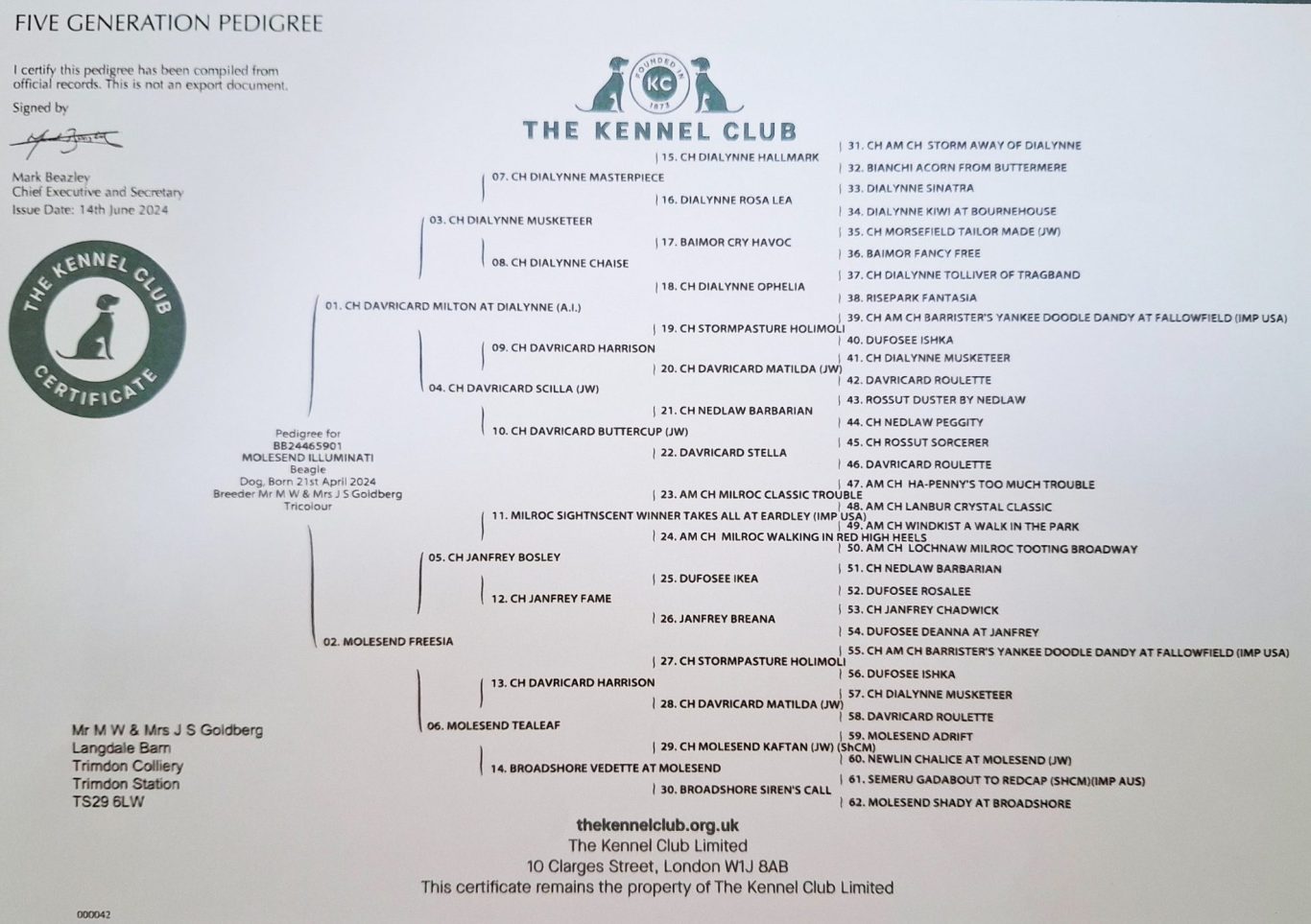 FIVE GENERATION PEDIGREE

I certify this pedigree has been compiled from official records. This is not an export document.

Signed by

Mark Beazley
Chief Executive and Secretary
Issue Date: 14th June 2024

THE KENNEL CLUB CERTIFICATE

FOUNDED IN KC 1873

THE KENNEL CLUB

Pedigree for
BB24465901
MOLESEND ILLUMINATI
Beagle
Dog, Born 21st April 2024
Breeder Mr M W & Mrs J S Goldberg
Tricolour

01. CH DAVRICARD MILTON AT DIALYNNE (A.I.)
02. MOLESEND FREESIA

03. CH DIALYNNE MUSKETEER
04. CH DAVRICARD SCILLA (JW)
05. CH JANFREY BOSLEY
06. MOLESEND TEALEAF

07. CH DIALYNNE MASTERPIECE
08. CH DIALYNNE CHAISE
09. CH DAVRICARD HARRISON
10. CH DAVRICARD BUTTERCUP (JW)
11. MILROC SIGHTNSCENT WINNER TAKES ALL AT EARDLEY (IMP USA)
12. CH JANFREY FAME
13. CH DAVRICARD HARRISON
14. BROADSHORE VEDETTE AT MOLESEND

15. CH DIALYNNE HALLMARK
16. DIALYNNE ROSA LEA
17. BAIMOR CRY HAVOC
18. CH DIALYNNE OPHELIA
19. CH STORMPASTURE HOLIMOLI
20. CH DAVRICARD MATILDA (JW)
21. CH NEDLAW BARBARIAN
22. DAVRICARD STELLA
23. AM CH MILROC CLASSIC TROUBLE
24. AM CH MILROC WALKING IN RED HIGH HEELS
25. DUFOSEE IKEA
26. JANFREY BREANA
27. CH STORMPASTURE HOLIMOLI
28. CH DAVRICARD MATILDA (JW)
29. CH MOLESEND KAFTAN (JW) (ShCM)
30. BROADSHORE SIREN'S CALL

31. CH AM CH STORM AWAY OF DIALYNNE
32. BIANCHI ACORN FROM BUTTERMERE
33. DIALYNNE SINATRA
34. DIALYNNE KIWI AT BOURNEHOUSE
35. CH MORSEFIELD TAILOR MADE (JW)
36. BAIMOR FANCY FREE
37. CH DIALYNNE TOLLIVER OF TRAGBAND
38. RISEPARK FANTASIA
39. CH AM CH BARRISTER'S YANKEE DOODLE DANDY AT FALLOWFIELD (IMP USA)
40. DUFOSEE ISHKA
41. CH DIALYNNE MUSKETEER
42. DAVRICARD ROULETTE
43. ROSSUT DUSTER BY NEDLAW
44. CH NEDLAW PEGGITY
45. CH ROSSUT SORCERER
46. DAVRICARD ROULETTE
47. AM CH HA-PENNY'S TOO MUCH TROUBLE
48. AM CH LANBUR CRYSTAL CLASSIC
49. AM CH WINDKIST A WALK IN THE PARK
50. AM CH LOCHNAW MILROC TOOTING BROADWAY
51. CH NEDLAW BARBARIAN
52. DUFOSEE ROSALEE
53. CH JANFREY CHADWICK
54. DUFOSEE DEANNA AT JANFREY
55. CH AM CH BARRISTER'S YANKEE DOODLE DANDY AT FALLOWFIELD (IMP USA)
56. DUFOSEE ISHKA
57. CH DIALYNNE MUSKETEER
58. DAVRICARD ROULETTE
59. MOLESEND ADRIFT
60. NEWLIN CHALICE AT MOLESEND (JW)
61. SEMERU GADABOUT TO REDCAP (SHCM)(IMP AUS)
62. MOLESEND SHADY AT BROADSHORE

Mr M W & Mrs J S Goldberg
Langdale Barn
Trimdon Colliery
Trimdon Station
TS29 6LW

thekennelclub.org.uk
The Kennel Club Limited
10 Clarges Street, London W1J 8AB
This certificate remains the property of The Kennel Club Limited

000042